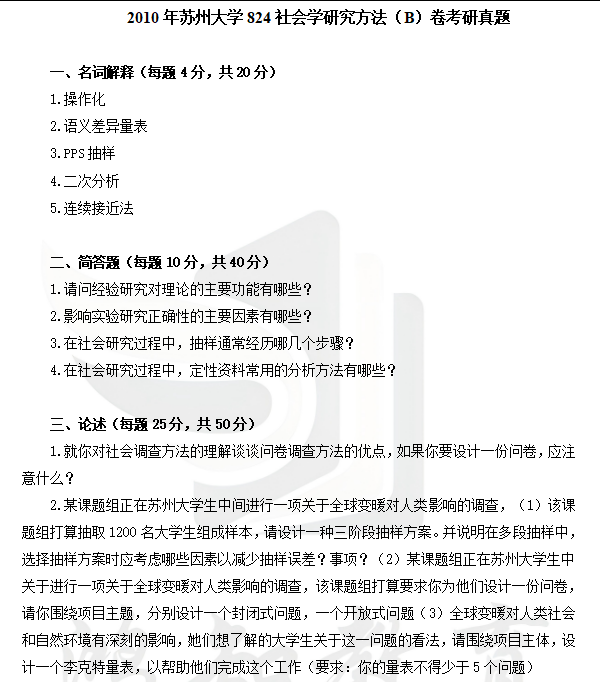 2010 年苏州大学 824 社会学研究方法（B）卷考研真题

一、名词解释（每题 4 分，共 20 分）

1.操作化

2.语义差异量表

3.PPS 抽样

4.二次分析

5.连续接近法

二、简答题（每题 10 分，共 40 分）

1.请问经验研究对理论的主要功能有哪些？

2.影响实验研究正确性的主要因素有哪些？

3.在社会研究过程中，抽样通常经历哪几个步骤？

4.在社会研究过程中，定性资料常用的分析方法有哪些？

三、论述（每题 25 分，共 50 分）

1.就你对社会调查方法的理解谈谈问卷调查方法的优点，如果你要设计一份问卷，应注意什么？

2.某课题组正在苏州大学生中间进行一项关于全球变暖对人类影响的调查，（1）该课题组打算抽取 1200 名大学生组成样本，请设计一种三阶段抽样方案。并说明在多段抽样中，选择抽样方案时应考虑哪些因素以减少抽样误差？事项？（2）某课题组正在苏州大学生中关于进行一项关于全球变暖对人类影响的调查，该课题组打算要求你为他们设计一份问卷，请你围绕项目主题，分别设计一个封闭式问题，一个开放式问题（3）全球变暖对人类社会和自然环境有深刻的影响，她们想了解的大学生关于这一问题的看法，请围绕项目主体，设计一个李克特量表，以帮助他们完成这个工作（要求：你的量表不得少于 5 个问题）